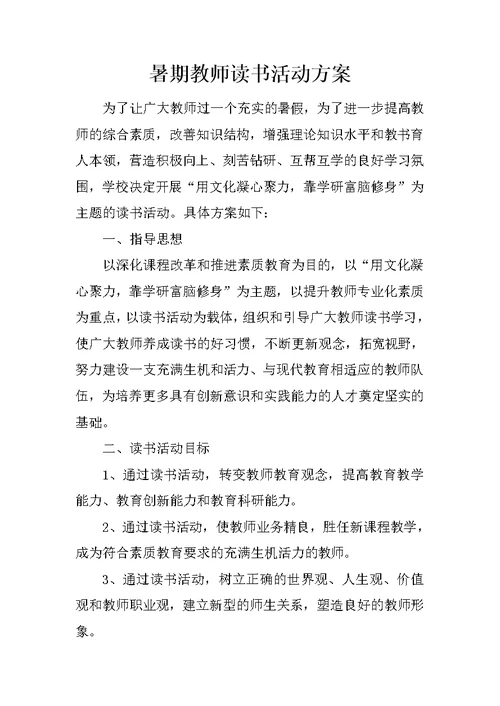 暑期教师读书活动方案

为了让广大教师过一个充实的暑假，为了进一步提高教师的综合素质，改善知识结构，增强理论知识水平和教书育人本领，营造积极向上、刻苦钻研、互帮互学的良好学习氛围，学校决定开展“用文化凝心聚力，靠学研富脑修身”为主题的读书活动。具体方案如下：

一、指导思想

以深化课程改革和推进素质教育为目的，以“用文化凝心聚力，靠学研富脑修身”为主题，以提升教师专业化素质为重点，以读书活动为载体，组织和引导广大教师读书学习，使广大教师养成读书的好习惯，不断更新观念，拓宽视野，努力建设一支充满生机和活力、与现代教育相适应的教师队伍，为培养更多具有创新意识和实践能力的人才奠定坚实的基础。

二、读书活动目标

1、通过读书活动，转变教师教育观念，提高教育教学能力、教育创新能力和教育科研能力。

2、通过读书活动，使教师业务精良，胜任新课程教学，成为符合素质教育要求的充满生机活力的教师。

3、通过读书活动，树立正确的世界观、人生观、价值观和教师职业观，建立新型的师生关系，塑造良好的教师形象。